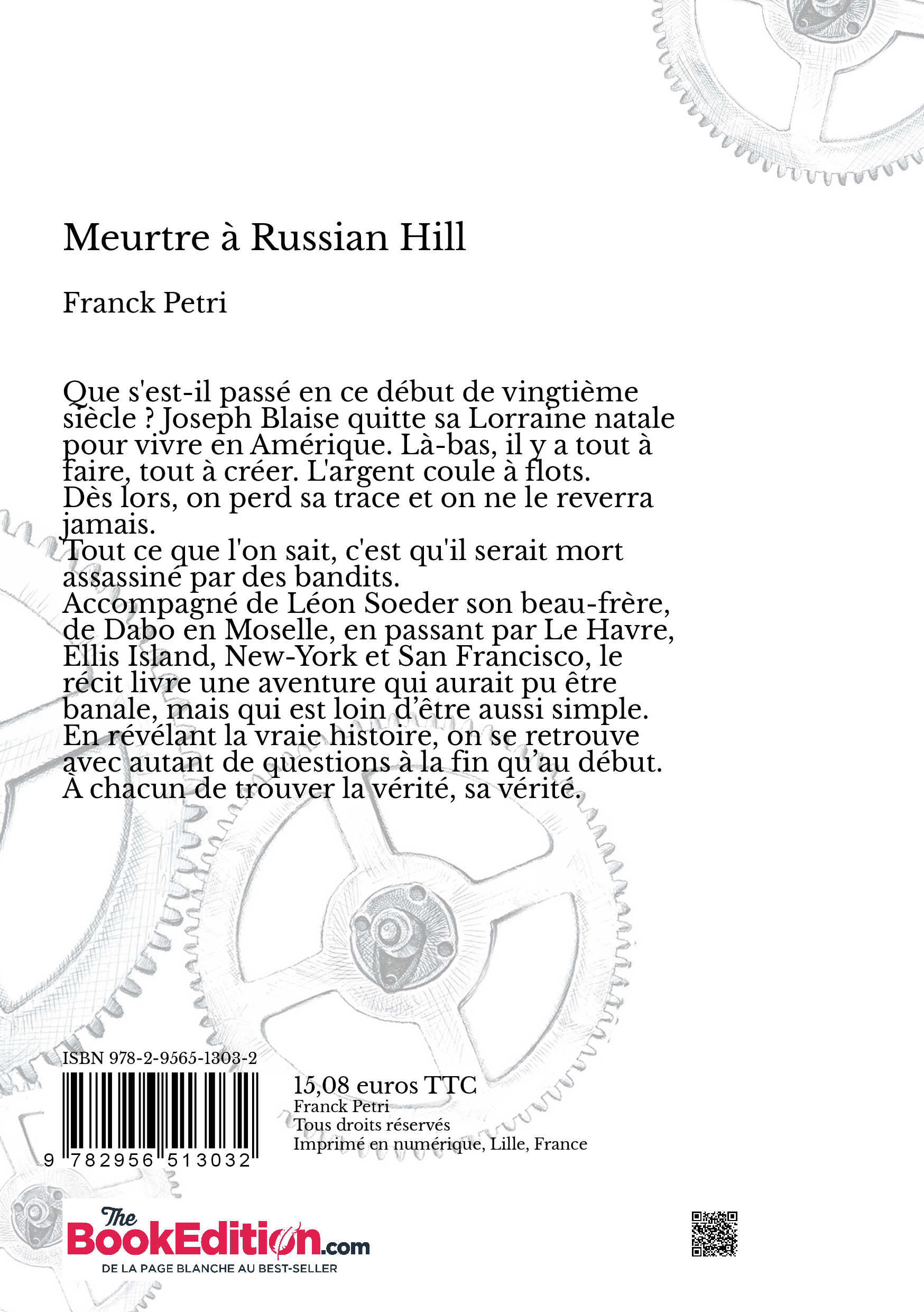 Meurtre à Russian Hill

Franck Petri

Que s'est-il passé en ce début de vingtième siècle ? Joseph Blaise quitte sa Lorraine natale pour vivre en Amérique. Là-bas, il y a tout à faire, tout à créer. L'argent coule à flots.
Dès lors, on perd sa trace et on ne le reverra jamais.
Tout ce que l'on sait, c'est qu'il serait mort assassiné par des bandits.
Accompagné de Léon Soeder son beau-frère, de Dabo en Moselle, en passant par Le Havre, Ellis Island, New-York et San Francisco, le récit livre une aventure qui aurait pu être banale, mais qui est loin d'être aussi simple.
En révélant la vraie histoire, on se retrouve avec autant de questions à la fin qu'au début.
À chacun de trouver la vérité, sa vérité.

ISBN 978-2-9565-1303-2

9 782956 513032

15,08 euros TTC
Franck Petri
Tous droits réservés
Imprimé en numérique, Lille, France

The BookEdition.com
DE LA PAGE BLANCHE AU BEST-SELLER